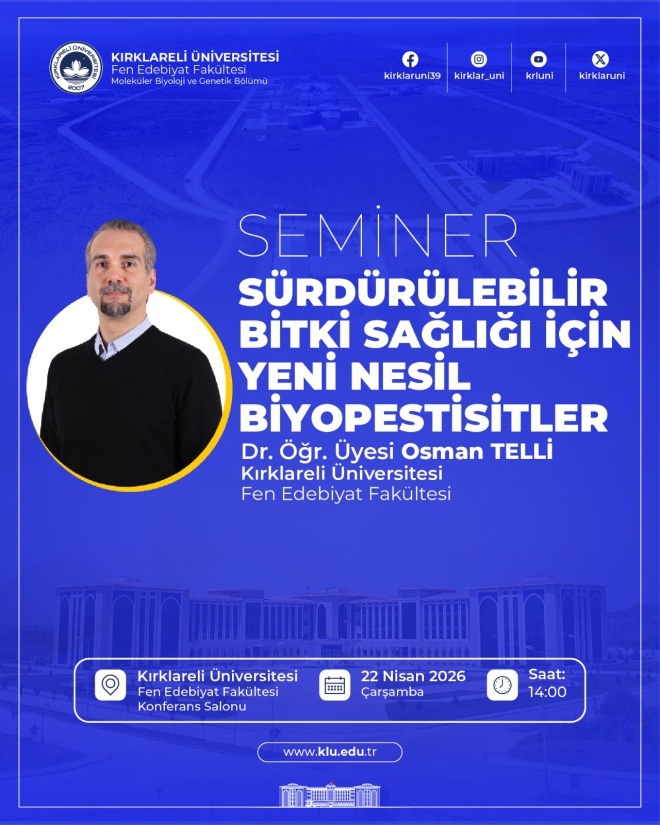 KIRKLARELİ ÜNİVERSİTESİ
Fen Edebiyat Fakültesi
Moleküler Biyoloji ve Genetik Bölümü

kirklaruni39
kirklar_uni
krluni
kirklaruni

SEMİNER

SÜRDÜRÜLEBİLİR BİTKİ SAĞLIĞI İÇİN YENİ NESİL BİYOPESTİSİTLER

Dr. Öğr. Üyesi Osman TELLİ
Kırklareli Üniversitesi
Fen Edebiyat Fakültesi

Kırklareli Üniversitesi
Fen Edebiyat Fakültesi
Konferans Salonu

22 Nisan 2026
Çarşamba

Saat:
14:00

www.klu.edu.tr